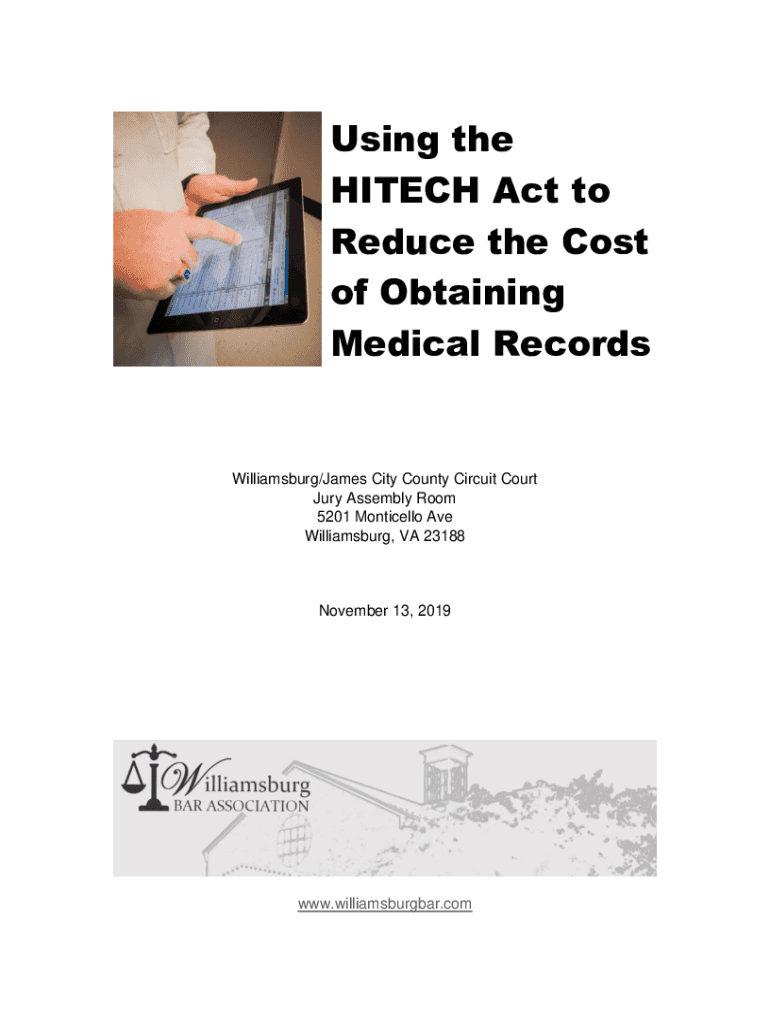 Using the HITECH Act to Reduce the Cost of Obtaining Medical Records

Williamsburg/James City County Circuit Court
Jury Assembly Room
5201 Monticello Ave
Williamsburg, VA 23188

November 13, 2019

Williamsburg
BAR ASSOCIATION

www.williamsburgbar.com